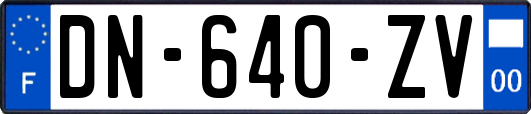 F
DN-640-ZV
00